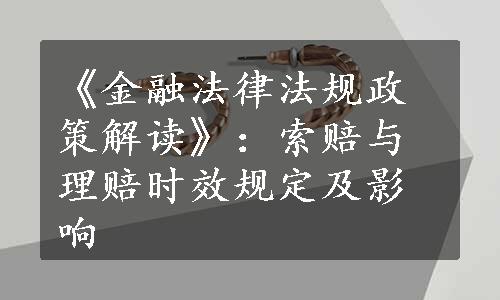 《金融法律法规政策解读》：索赔与理赔时效规定及影响